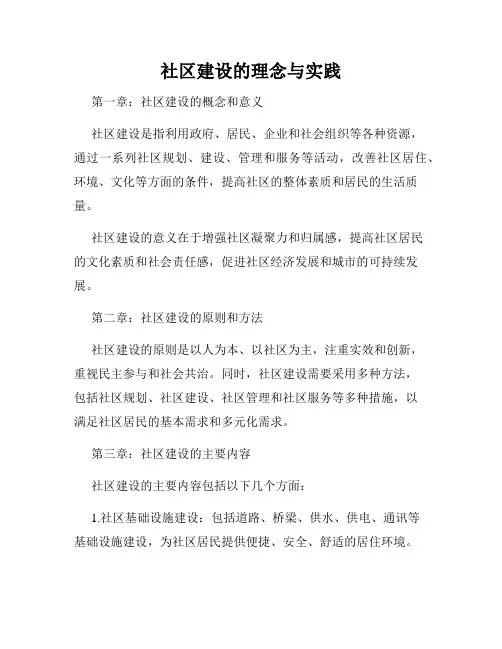 社区建设的理念与实践

第一章：社区建设的概念和意义

社区建设是指利用政府、居民、企业和社会组织等各种资源，通过一系列社区规划、建设、管理和服务等活动，改善社区居住、环境、文化等方面的条件，提高社区的整体素质和居民的生活质量。

社区建设的意义在于增强社区凝聚力和归属感，提高社区居民的文化素质和社会责任感，促进社区经济发展和城市的可持续发展。

第二章：社区建设的原则和方法

社区建设的原则是以人为本、以社区为主，注重实效和创新，重视民主参与和社会共治。同时，社区建设需要采用多种方法，包括社区规划、社区建设、社区管理和社区服务等多种措施，以满足社区居民的基本需求和多元化需求。

第三章：社区建设的主要内容

社区建设的主要内容包括以下几个方面：

1.社区基础设施建设：包括道路、桥梁、供水、供电、通讯等基础设施建设，为社区居民提供便捷、安全、舒适的居住环境。